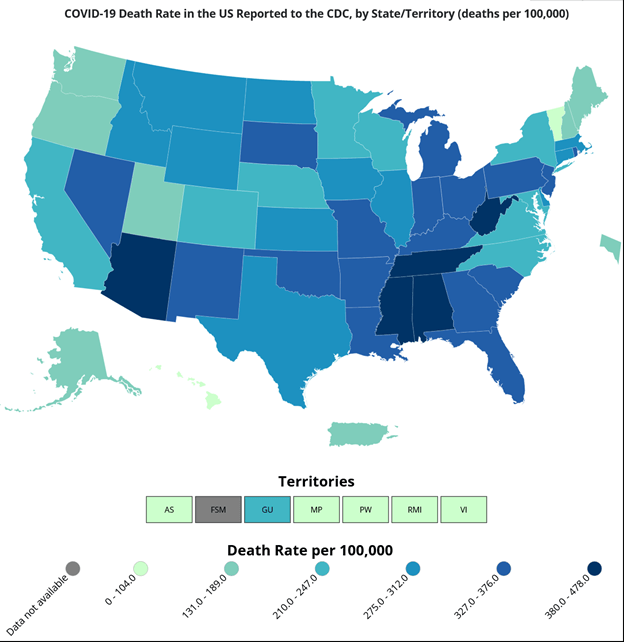 COVID-19 Death Rate in the US Reported to the CDC, by State/Territory (deaths per 100,000)

Territories

AS FSM GU MP PW RMI VI

Death Rate per 100,000

Data not available
0 - 104.0
131.0 - 189.0
210.0 - 247.0
275.0 - 312.0
327.0 - 376.0
380.0 - 478.0